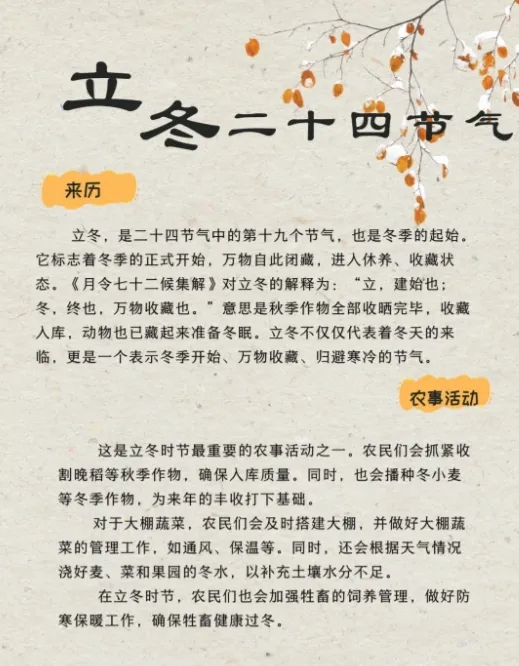 立冬二十四节气

来历

立冬，是二十四节气中的第十九个节气，也是冬季的起始。它标志着冬季的正式开始，万物自此闭藏，进入休养、收藏状态。《月令七十二候集解》对立冬的解释为：“立，建始也；冬，终也，万物收藏也。”意思是秋季作物全部收晒完毕，收藏入库，动物也已藏起来准备冬眠。立冬不仅仅代表着冬天的来临，更是一个表示冬季开始、万物收藏、归避寒冷的节气。

农事活动

这是立冬时节最重要的农事活动之一。农民们会抓紧收割晚稻等秋季作物，确保入库质量。同时，也会播种冬小麦等冬季作物，为来年的丰收打下基础。

对于大棚蔬菜，农民们会及时搭建大棚，并做好大棚蔬菜的管理工作，如通风、保温等。同时，还会根据天气情况浇好麦、菜和果园的冬水，以补充土壤水分不足。

在立冬时节，农民们也会加强牲畜的饲养管理，做好防寒保暖工作，确保牲畜健康过冬。